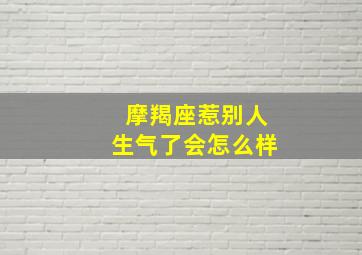 摩羯座惹别人
生气了会怎么样